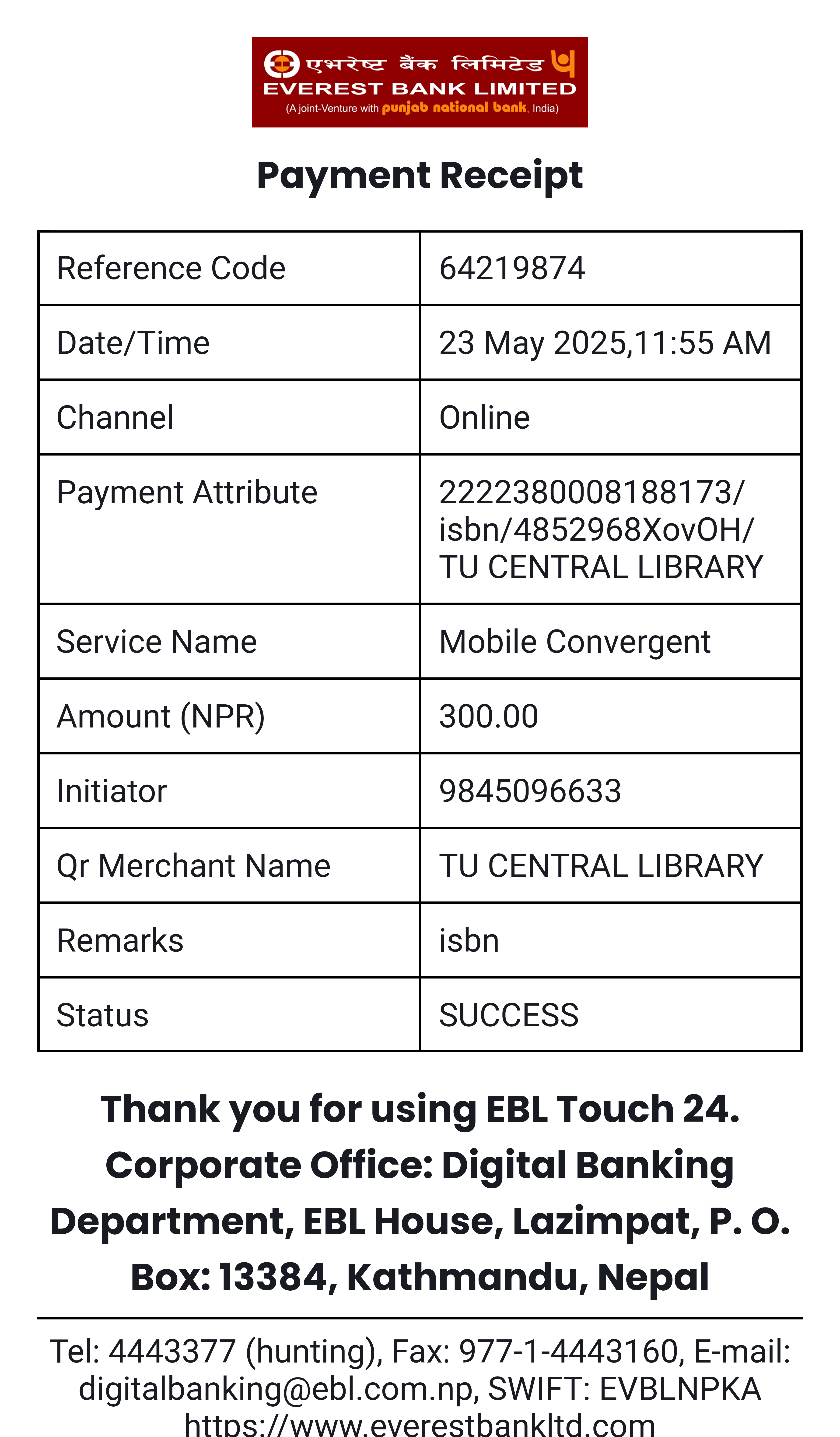 एभरेष्ट बैंक लिमिटेड
EVEREST BANK LIMITED
(A joint-Venture with punjab national bank, India)

Payment Receipt

| Reference Code | 64219874 |
|---|---|
| Date/Time | 23 May 2025,11:55 AM |
| Channel | Online |
| Payment Attribute | 2222380008188173/ isbn/4852968XovOH/ TU CENTRAL LIBRARY |
| Service Name | Mobile Convergent |
| Amount (NPR) | 300.00 |
| Initiator | 9845096633 |
| Qr Merchant Name | TU CENTRAL LIBRARY |
| Remarks | isbn |
| Status | SUCCESS |

Thank you for using EBL Touch 24. Corporate Office: Digital Banking Department, EBL House, Lazimpat, P. O. Box: 13384, Kathmandu, Nepal

Tel: 4443377 (hunting), Fax: 977-1-4443160, E-mail: digitalbanking@ebl.com.np, SWIFT: EVBLNPKA https://www.everestbankltd.com